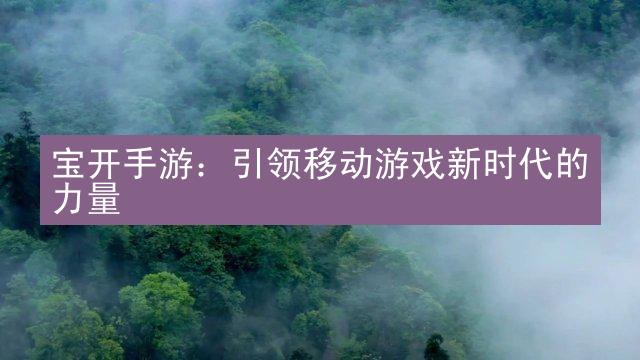 宝开手游：引领移动游戏新时代的力量